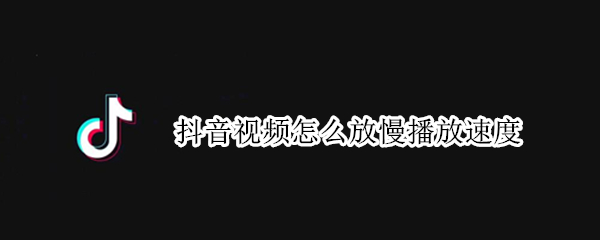 抖音视频怎么放慢播放速度